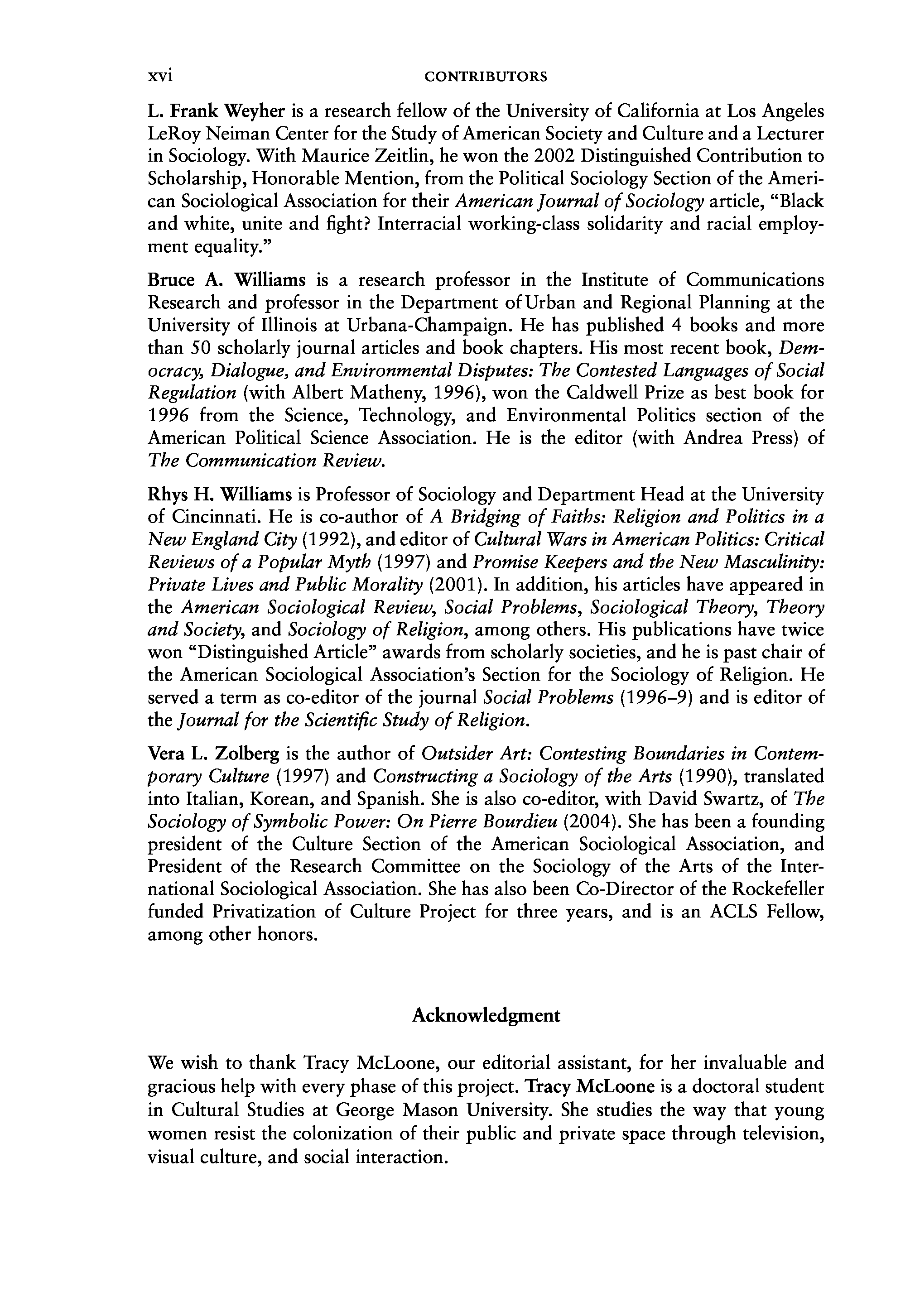 xvi CONTRIBUTORS

L. Frank Weyher is a research fellow of the University of California at Los Angeles LeRoy Neiman Center for the Study of American Society and Culture and a Lecturer in Sociology. With Maurice Zeitlin, he won the 2002 Distinguished Contribution to Scholarship, Honorable Mention, from the Political Sociology Section of the American Sociological Association for their American Journal of Sociology article, "Black and white, unite and fight? Interracial working-class solidarity and racial employment equality."

Bruce A. Williams is a research professor in the Institute of Communications Research and professor in the Department of Urban and Regional Planning at the University of Illinois at Urbana-Champaign. He has published 4 books and more than 50 scholarly journal articles and book chapters. His most recent book, Democracy, Dialogue, and Environmental Disputes: The Contested Languages of Social Regulation (with Albert Matheny, 1996), won the Caldwell Prize as best book for 1996 from the Science, Technology, and Environmental Politics section of the American Political Science Association. He is the editor (with Andrea Press) of The Communication Review.

Rhys H. Williams is Professor of Sociology and Department Head at the University of Cincinnati. He is co-author of A Bridging of Faiths: Religion and Politics in a New England City (1992), and editor of Cultural Wars in American Politics: Critical Reviews of a Popular Myth (1997) and Promise Keepers and the New Masculinity: Private Lives and Public Morality (2001). In addition, his articles have appeared in the American Sociological Review, Social Problems, Sociological Theory, Theory and Society, and Sociology of Religion, among others. His publications have twice won "Distinguished Article" awards from scholarly societies, and he is past chair of the American Sociological Association's Section for the Sociology of Religion. He served a term as co-editor of the journal Social Problems (1996–9) and is editor of the Journal for the Scientific Study of Religion.

Vera L. Zolberg is the author of Outsider Art: Contesting Boundaries in Contemporary Culture (1997) and Constructing a Sociology of the Arts (1990), translated into Italian, Korean, and Spanish. She is also co-editor, with David Swartz, of The Sociology of Symbolic Power: On Pierre Bourdieu (2004). She has been a founding president of the Culture Section of the American Sociological Association, and President of the Research Committee on the Sociology of the Arts of the International Sociological Association. She has also been Co-Director of the Rockefeller funded Privatization of Culture Project for three years, and is an ACLS Fellow, among other honors.

Acknowledgment

We wish to thank Tracy McLoone, our editorial assistant, for her invaluable and gracious help with every phase of this project. Tracy McLoone is a doctoral student in Cultural Studies at George Mason University. She studies the way that young women resist the colonization of their public and private space through television, visual culture, and social interaction.